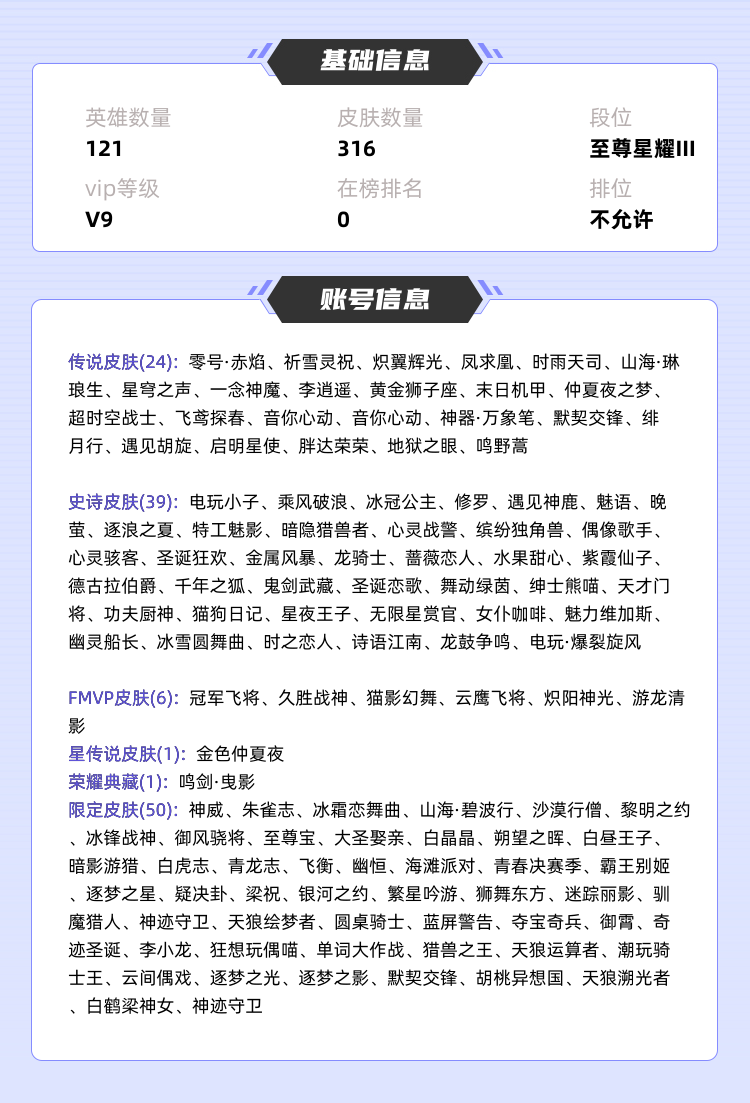 基础信息

英雄数量
121

皮肤数量
316

段位
至尊星耀III

vip等级
V9

在榜排名
0

排位
不允许

账号信息

传说皮肤(24): 零号·赤焰、祈雪灵祝、炽翼辉光、凤求凰、时雨天司、山海·琳琅生、星穹之声、一念神魔、李逍遥、黄金狮子座、末日机甲、仲夏夜之梦、超时空战士、飞鸢探春、音你心动、音你心动、神器·万象笔、默契交锋、绯月行、遇见胡旋、启明星使、胖达荣荣、地狱之眼、鸣野蒿

史诗皮肤(39): 电玩小子、乘风破浪、冰冠公主、修罗、遇见神鹿、魅语、晚萤、逐浪之夏、特工魅影、暗隐猎兽者、心灵战警、缤纷独角兽、偶像歌手、心灵骇客、圣诞狂欢、金属风暴、龙骑士、蔷薇恋人、水果甜心、紫霞仙子、德古拉伯爵、千年之狐、鬼剑武藏、圣诞恋歌、舞动绿茵、绅士熊喵、天才门将、功夫厨神、猫狗日记、星夜王子、无限星赏官、女仆咖啡、魅力维加斯、幽灵船长、冰雪圆舞曲、时之恋人、诗语江南、龙鼓争鸣、电玩·爆裂旋风

FMVP皮肤(6): 冠军飞将、久胜战神、猫影幻舞、云鹰飞将、炽阳神光、游龙清影
星传说皮肤(1): 金色仲夏夜
荣耀典藏(1): 鸣剑·曳影
限定皮肤(50): 神威、朱雀志、冰霜恋舞曲、山海·碧波行、沙漠行僧、黎明之约、冰锋战神、御风骁将、至尊宝、大圣娶亲、白晶晶、朔望之晖、白昼王子、暗影游猎、白虎志、青龙志、飞衡、幽恒、海滩派对、青春决赛季、霸王别姬、逐梦之星、疑决卦、梁祝、银河之约、繁星吟游、狮舞东方、迷踪丽影、驯魔猎人、神迹守卫、天狼绘梦者、圆桌骑士、蓝屏警告、夺宝奇兵、御霄、奇迹圣诞、李小龙、狂想玩偶喵、单词大作战、猎兽之王、天狼运算者、潮玩骑士王、云间偶戏、逐梦之光、逐梦之影、默契交锋、胡桃异想国、天狼溯光者、白鹤梁神女、神迹守卫